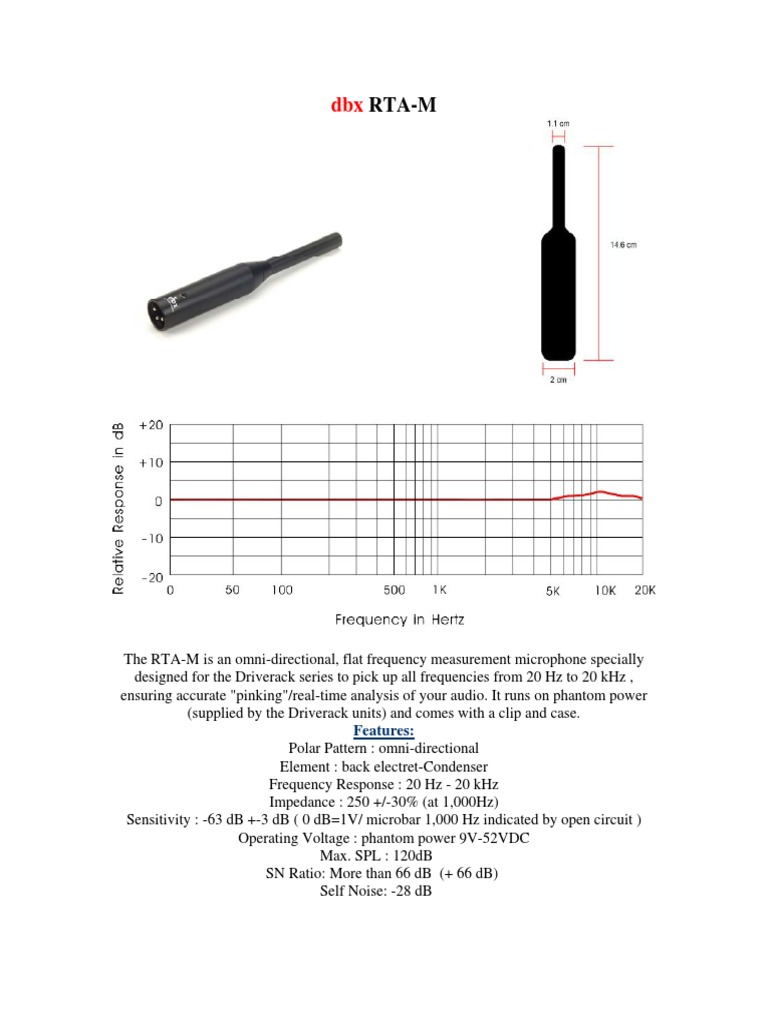 dbx RTA-M

1.1 cm

14.6 cm

2 cm

Relative Response in dB

+20
+10
0
-10
-20

0 50 100 500 1K 5K 10K 20K

Frequency in Hertz

The RTA-M is an omni-directional, flat frequency measurement microphone specially designed for the Driverack series to pick up all frequencies from 20 Hz to 20 kHz , ensuring accurate "pinking"/real-time analysis of your audio. It runs on phantom power (supplied by the Driverack units) and comes with a clip and case.

Features:
Polar Pattern : omni-directional
Element : back electret-Condenser
Frequency Response : 20 Hz - 20 kHz
Impedance : 250 +/-30% (at 1,000Hz)
Sensitivity : -63 dB +-3 dB ( 0 dB=1V/ microbar 1,000 Hz indicated by open circuit )
Operating Voltage : phantom power 9V-52VDC
Max. SPL : 120dB
SN Ratio: More than 66 dB (+ 66 dB)
Self Noise: -28 dB